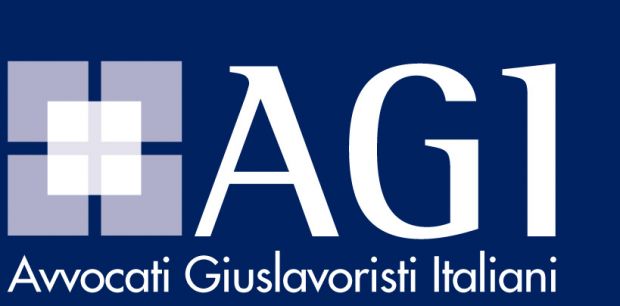 AGI
Avvocati Giuslavoristi Italiani